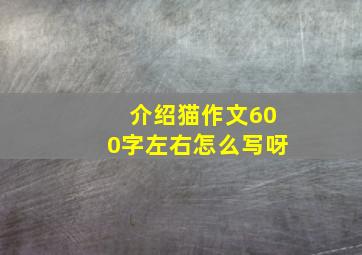 介绍猫作文600字左右怎么写呀